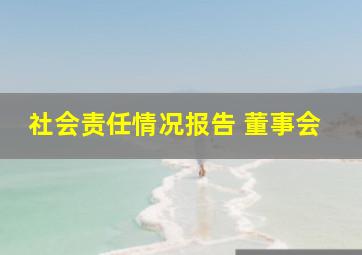 社会责任情况报告 董事会